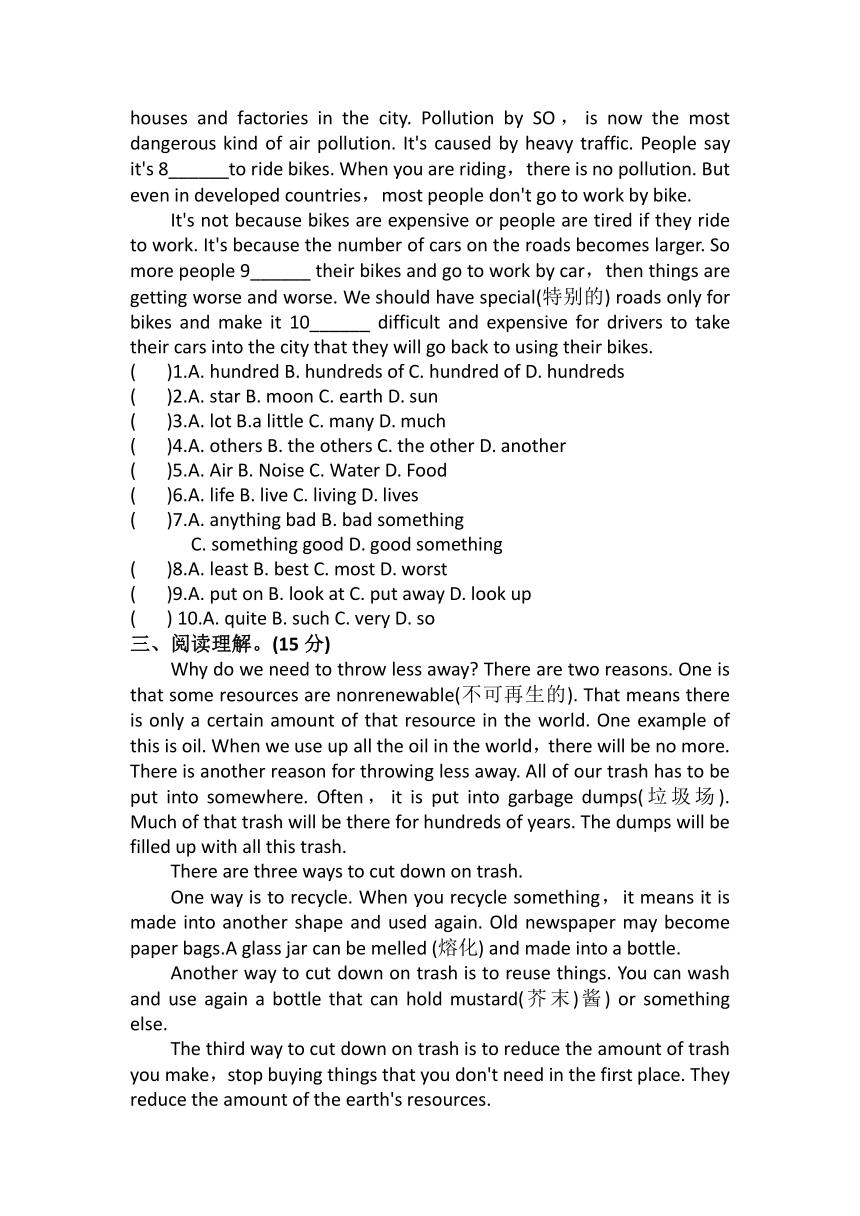 houses and factories in the city. Pollution by SO， is now the most dangerous kind of air pollution. It's caused by heavy traffic. People say it's 8______to ride bikes. When you are riding，there is no pollution. But even in developed countries，most people don't go to work by bike.

It's not because bikes are expensive or people are tired if they ride to work. It's because the number of cars on the roads becomes larger. So more people 9______ their bikes and go to work by car，then things are getting worse and worse. We should have special(特别的) roads only for bikes and make it 10______ difficult and expensive for drivers to take their cars into the city that they will go back to using their bikes.

(　　)1.A. hundred B. hundreds of C. hundred of D. hundreds
(　　)2.A. star B. moon C. earth D. sun
(　　)3.A. lot B.a little C. many D. much
(　　)4.A. others B. the others C. the other D. another
(　　)5.A. Air B. Noise C. Water D. Food
(　　)6.A. life B. live C. living D. lives
(　　)7.A. anything bad B. bad something
C. something good D. good something
(　　)8.A. least B. best C. most D. worst
(　　)9.A. put on B. look at C. put away D. look up
(　　) 10.A. quite B. such C. very D. so

三、阅读理解。(15 分)

Why do we need to throw less away? There are two reasons. One is that some resources are nonrenewable(不可再生的). That means there is only a certain amount of that resource in the world. One example of this is oil. When we use up all the oil in the world，there will be no more. There is another reason for throwing less away. All of our trash has to be put into somewhere. Often， it is put into garbage dumps(垃圾场). Much of that trash will be there for hundreds of years. The dumps will be filled up with all this trash.

There are three ways to cut down on trash.

One way is to recycle. When you recycle something， it means it is made into another shape and used again. Old newspaper may become paper bags.A glass jar can be melled (熔化) and made into a bottle.

Another way to cut down on trash is to reuse things. You can wash and use again a bottle that can hold mustard(芥末)酱) or something else.

The third way to cut down on trash is to reduce the amount of trash you make，stop buying things that you don't need in the first place. They reduce the amount of the earth's resources.